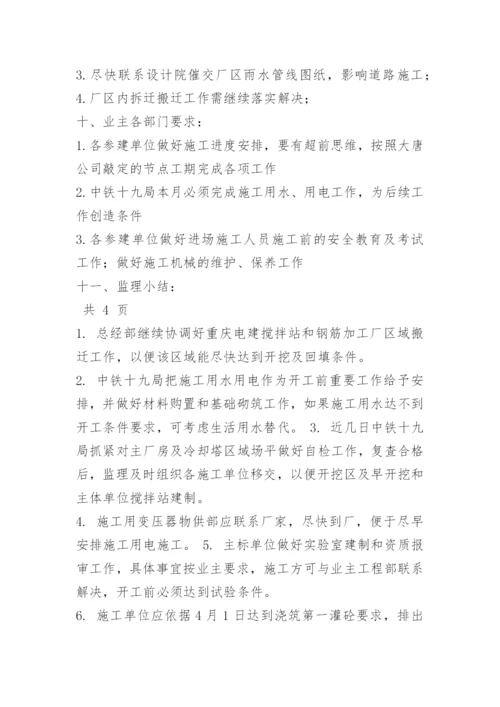 3. 尽快联系设计院催交厂区雨水管线图纸，影响道路施工；
4. 厂区内拆迁搬迁工作需继续落实解决；
十、业主各部门要求：
1. 各参建单位做好施工进度安排，要有超前思维，按照大唐公司敲定的节点工期完成各项工作
2. 中铁十九局本月必须完成施工用水、用电工作，为后续工作创造条件
3. 各参建单位做好进场施工人员施工前的安全教育及考试工作；做好施工机械的维护、保养工作
十一、监理小结：
共 4 页
1. 总经部继续协调好重庆电建搅拌站和钢筋加工厂区域搬迁工作，以便该区域能尽快达到开挖及回填条件。
2. 中铁十九局把施工用水用电作为开工前重要工作给予安排，并做好材料购置和基础砌筑工作，如果施工用水达不到开工条件要求，可考虑生活用水替代。 3. 近几日中铁十九局抓紧对主厂房及冷却塔区域场平做好自检工作，复查合格后，监理及时组织各施工单位移交，以便开挖区及早开挖和主体单位搅拌站建制。
4. 施工用变压器物供部应联系厂家，尽快到厂，便于尽早安排施工用电施工。 5. 主标单位做好实验室建制和资质报审工作，具体事宜按业主要求，施工方可与业主工程部联系解决，开工前必须达到试验条件。
6. 施工单位应依据 4 月 1 日达到浇筑第一灌砼要求，排出